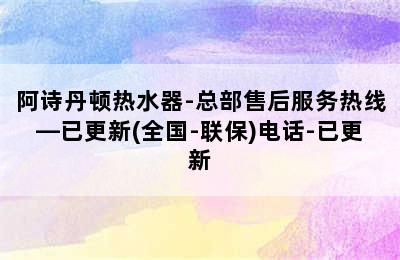 阿诗丹顿热水器-总部售后服务热线—已更新(全国-联保)电话-已更新